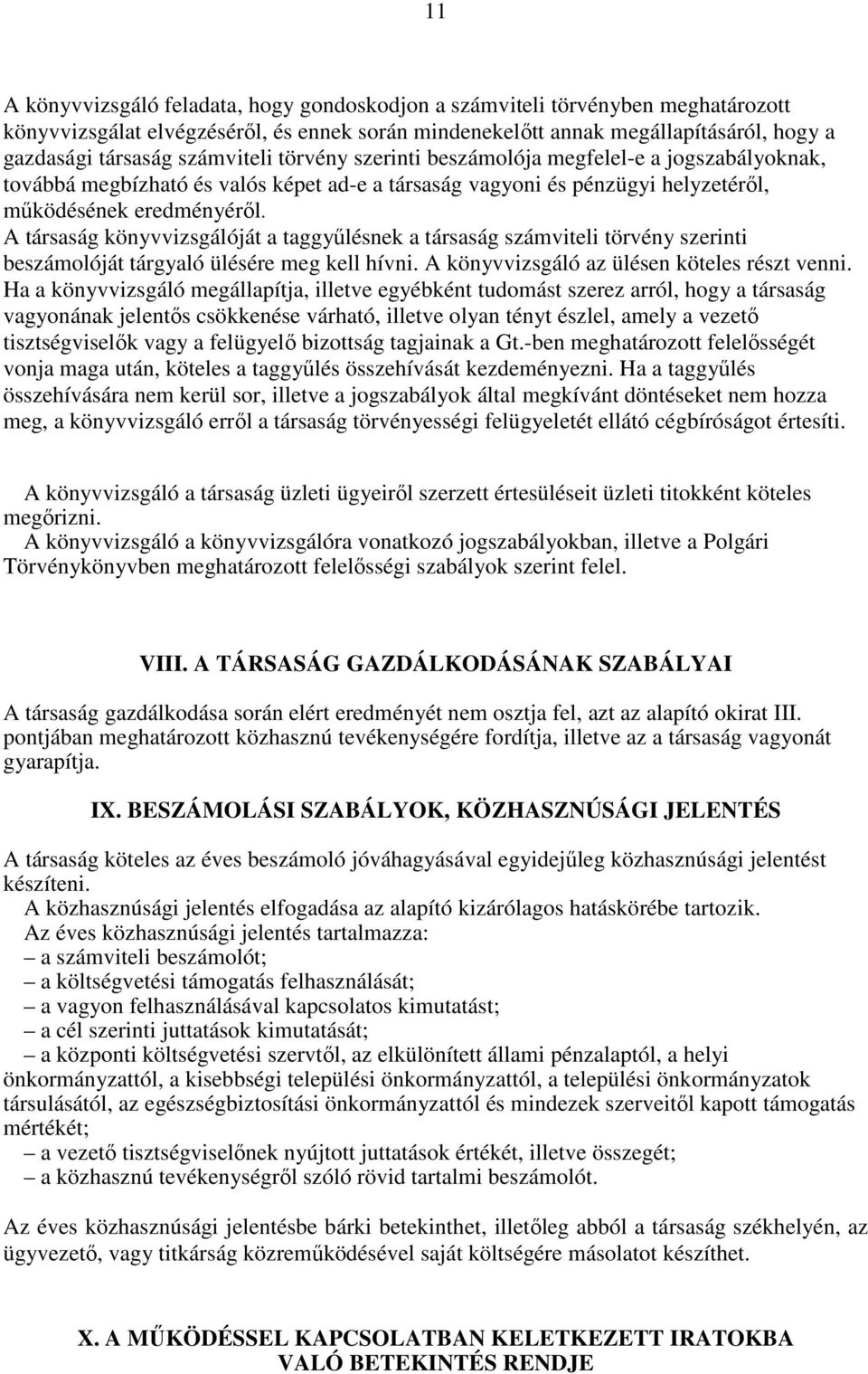 11

A könyvvizsgáló feladata, hogy gondoskodjon a számviteli törvényben meghatározott könyvvizsgálat elvégzéséről, és ennek során mindenekelőtt annak megállapításáról, hogy a gazdasági társaság számviteli törvény szerinti beszámolója megfelel-e a jogszabályoknak, továbbá megbízható és valós képet ad-e a társaság vagyoni és pénzügyi helyzetéről, működésének eredményéről.
A társaság könyvvizsgálóját a taggyűlésnek a társaság számviteli törvény szerinti beszámolóját tárgyaló ülésére meg kell hívni. A könyvvizsgáló az ülésen köteles részt venni.
Ha a könyvvizsgáló megállapítja, illetve egyébként tudomást szerez arról, hogy a társaság vagyonának jelentős csökkenése várható, illetve olyan tényt észlel, amely a vezető tisztségviselők vagy a felügyelő bizottság tagjainak a Gt.-ben meghatározott felelősségét vonja maga után, köteles a taggyűlés összehívását kezdeményezni. Ha a taggyűlés összehívására nem kerül sor, illetve a jogszabályok által megkívánt döntéseket nem hozza meg, a könyvvizsgáló erről a társaság törvényességi felügyeletét ellátó cégbíróságot értesíti.

A könyvvizsgáló a társaság üzleti ügyeiről szerzett értesüléseit üzleti titokként köteles megőrizni.
A könyvvizsgáló a könyvvizsgálóra vonatkozó jogszabályokban, illetve a Polgári Törvénykönyvben meghatározott felelősségi szabályok szerint felel.

VIII. A TÁRSASÁG GAZDÁLKODÁSÁNAK SZABÁLYAI

A társaság gazdálkodása során elért eredményét nem osztja fel, azt az alapító okirat III. pontjában meghatározott közhasznú tevékenységére fordítja, illetve az a társaság vagyonát gyarapítja.

IX. BESZÁMOLÁSI SZABÁLYOK, KÖZHASZNÚSÁGI JELENTÉS

A társaság köteles az éves beszámoló jóváhagyásával egyidejűleg közhasznúsági jelentést készíteni.
A közhasznúsági jelentés elfogadása az alapító kizárólagos hatáskörébe tartozik.
Az éves közhasznúsági jelentés tartalmazza:
– a számviteli beszámolót;
– a költségvetési támogatás felhasználását;
– a vagyon felhasználásával kapcsolatos kimutatást;
– a cél szerinti juttatások kimutatását;
– a központi költségvetési szervtől, az elkülönített állami pénzalaptól, a helyi önkormányzattól, a kisebbségi települési önkormányzattól, a települési önkormányzatok társulásától, az egészségbiztosítási önkormányzattól és mindezek szerveitől kapott támogatás mértékét;
– a vezető tisztségviselőnek nyújtott juttatások értékét, illetve összegét;
– a közhasznú tevékenységről szóló rövid tartalmi beszámolót.

Az éves közhasznúsági jelentésbe bárki betekinthet, illetőleg abból a társaság székhelyén, az ügyvezető, vagy titkárság közreműködésével saját költségére másolatot készíthet.

X. A MŰKÖDÉSSEL KAPCSOLATBAN KELETKEZETT IRATOKBA VALÓ BETEKINTÉS RENDJE